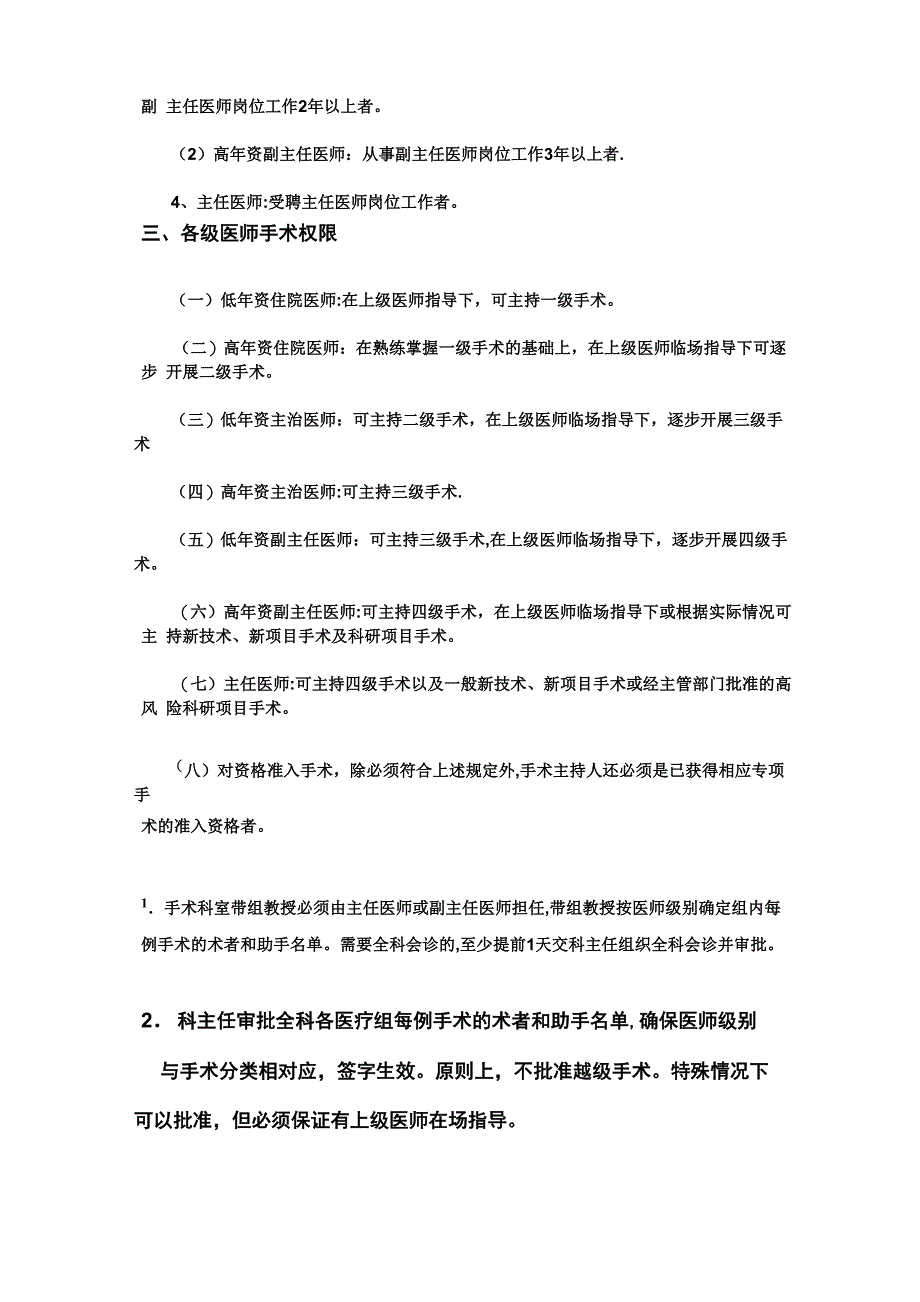 副 主任医师岗位工作2年以上者。

（2）高年资副主任医师：从事副主任医师岗位工作3年以上者.

4、主任医师:受聘主任医师岗位工作者。

三、各级医师手术权限

（一）低年资住院医师:在上级医师指导下，可主持一级手术。

（二）高年资住院医师：在熟练掌握一级手术的基础上，在上级医师临场指导下可逐步 开展二级手术。

（三）低年资主治医师：可主持二级手术，在上级医师临场指导下，逐步开展三级手术

（四）高年资主治医师:可主持三级手术.

（五）低年资副主任医师：可主持三级手术,在上级医师临场指导下，逐步开展四级手术。

（六）高年资副主任医师:可主持四级手术，在上级医师临场指导下或根据实际情况可主 持新技术、新项目手术及科研项目手术。

（七）主任医师:可主持四级手术以及一般新技术、新项目手术或经主管部门批准的高风 险科研项目手术。

（八）对资格准入手术，除必须符合上述规定外,手术主持人还必须是已获得相应专项手术的准入资格者。

1. 手术科室带组教授必须由主任医师或副主任医师担任,带组教授按医师级别确定组内每例手术的术者和助手名单。需要全科会诊的,至少提前1天交科主任组织全科会诊并审批。

2. 科主任审批全科各医疗组每例手术的术者和助手名单,确保医师级别与手术分类相对应，签字生效。原则上，不批准越级手术。特殊情况下可以批准，但必须保证有上级医师在场指导。